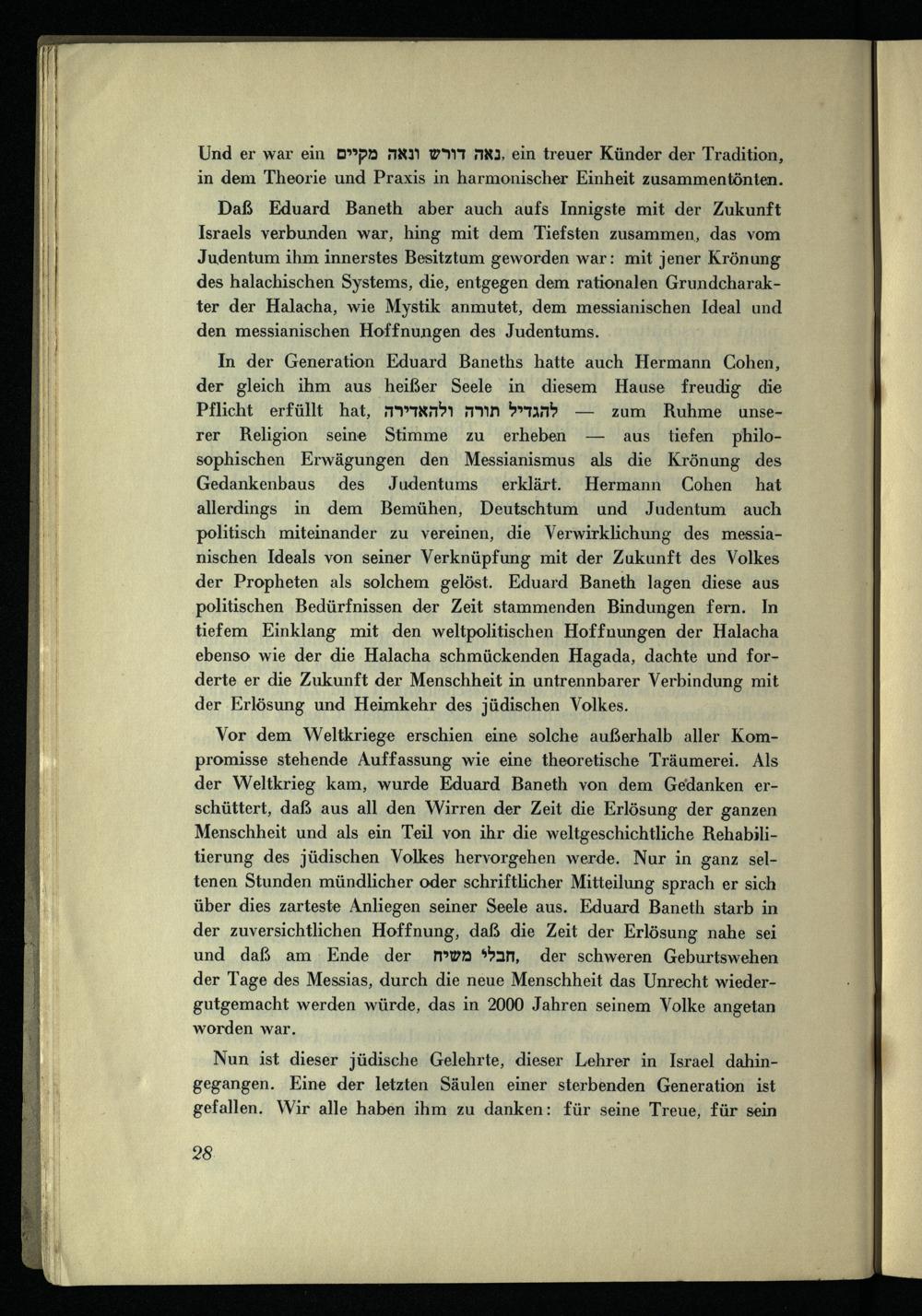 Und er war ein נאה דורש ונאה מקיים, ein treuer Künder der Tradition, in dem Theorie und Praxis in harmonischer Einheit zusammentönten.

Daß Eduard Baneth aber auch aufs Innigste mit der Zukunft Israels verbunden war, hing mit dem Tiefsten zusammen, das vom Judentum ihm innerstes Besitztum geworden war: mit jener Krönung des halachischen Systems, die, entgegen dem rationalen Grundcharakter der Halacha, wie Mystik anmutet, dem messianischen Ideal und den messianischen Hoffnungen des Judentums.

In der Generation Eduard Baneths hatte auch Hermann Cohen, der gleich ihm aus heißer Seele in diesem Hause freudig die Pflicht erfüllt hat, להגדיל תורה ולהאדירה — zum Ruhme unserer Religion seine Stimme zu erheben — aus tiefen philosophischen Erwägungen den Messianismus als die Krönung des Gedankenbaus des Judentums erklärt. Hermann Cohen hat allerdings in dem Bemühen, Deutschtum und Judentum auch politisch miteinander zu vereinen, die Verwirklichung des messianischen Ideals von seiner Verknüpfung mit der Zukunft des Volkes der Propheten als solchem gelöst. Eduard Baneth lagen diese aus politischen Bedürfnissen der Zeit stammenden Bindungen fern. In tiefem Einklang mit den weltpolitischen Hoffnungen der Halacha ebenso wie der die Halacha schmückenden Hagada, dachte und forderte er die Zukunft der Menschheit in untrennbarer Verbindung mit der Erlösung und Heimkehr des jüdischen Volkes.

Vor dem Weltkriege erschien eine solche außerhalb aller Kompromisse stehende Auffassung wie eine theoretische Träumerei. Als der Weltkrieg kam, wurde Eduard Baneth von dem Gedanken erschüttert, daß aus all den Wirren der Zeit die Erlösung der ganzen Menschheit und als ein Teil von ihr die weltgeschichtliche Rehabilitierung des jüdischen Volkes hervorgehen werde. Nur in ganz seltenen Stunden mündlicher oder schriftlicher Mitteilung sprach er sich über dies zarteste Anliegen seiner Seele aus. Eduard Baneth starb in der zuversichtlichen Hoffnung, daß die Zeit der Erlösung nahe sei und daß am Ende der חבלי משיח, der schweren Geburtswehen der Tage des Messias, durch die neue Menschheit das Unrecht wiedergutgemacht werden würde, das in 2000 Jahren seinem Volke angetan worden war.

Nun ist dieser jüdische Gelehrte, dieser Lehrer in Israel dahingegangen. Eine der letzten Säulen einer sterbenden Generation ist gefallen. Wir alle haben ihm zu danken: für seine Treue, für sein

28